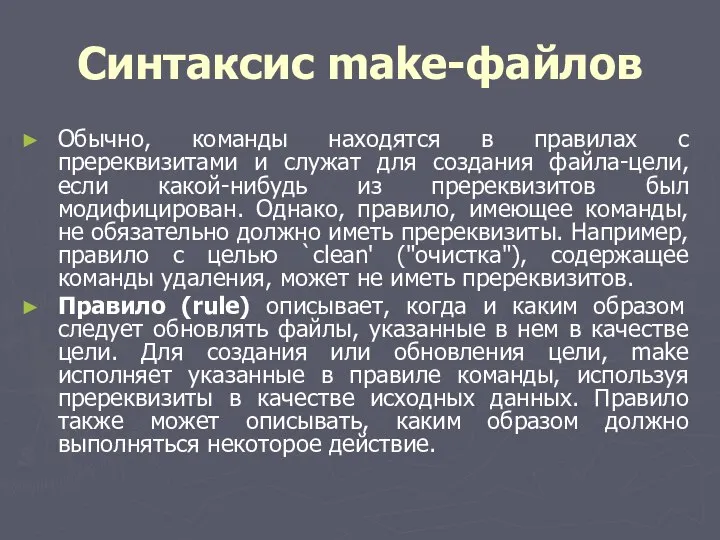 Синтаксис make-файлов

► Обычно, команды находятся в правилах с пререквизитами и служат для создания файла-цели, если какой-нибудь из пререквизитов был модифицирован. Однако, правило, имеющее команды, не обязательно должно иметь пререквизиты. Например, правило с целью `clean' ("очистка"), содержащее команды удаления, может не иметь пререквизитов.

► Правило (rule) описывает, когда и каким образом следует обновлять файлы, указанные в нем в качестве цели. Для создания или обновления цели, make исполняет указанные в правиле команды, используя пререквизиты в качестве исходных данных. Правило также может описывать, каким образом должно выполняться некоторое действие.